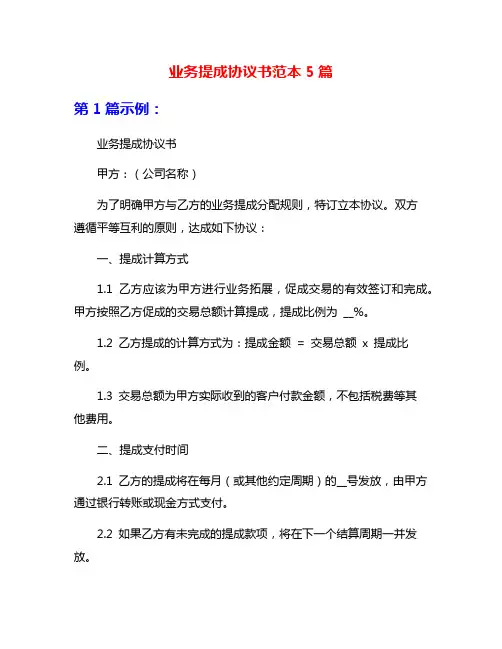 业务提成协议书范本 5 篇

第 1 篇示例：

业务提成协议书

甲方：（公司名称）

为了明确甲方与乙方的业务提成分配规则，特订立本协议。双方遵循平等互利的原则，达成如下协议：

一、提成计算方式

1.1 乙方应该为甲方进行业务拓展，促成交易的有效签订和完成。甲方按照乙方促成的交易总额计算提成，提成比例为 __%。

1.2 乙方提成的计算方式为：提成金额 = 交易总额 x 提成比例。

1.3 交易总额为甲方实际收到的客户付款金额，不包括税费等其他费用。

二、提成支付时间

2.1 乙方的提成将在每月（或其他约定周期）的__号发放，由甲方通过银行转账或现金方式支付。

2.2 如果乙方有未完成的提成款项，将在下一个结算周期一并发放。